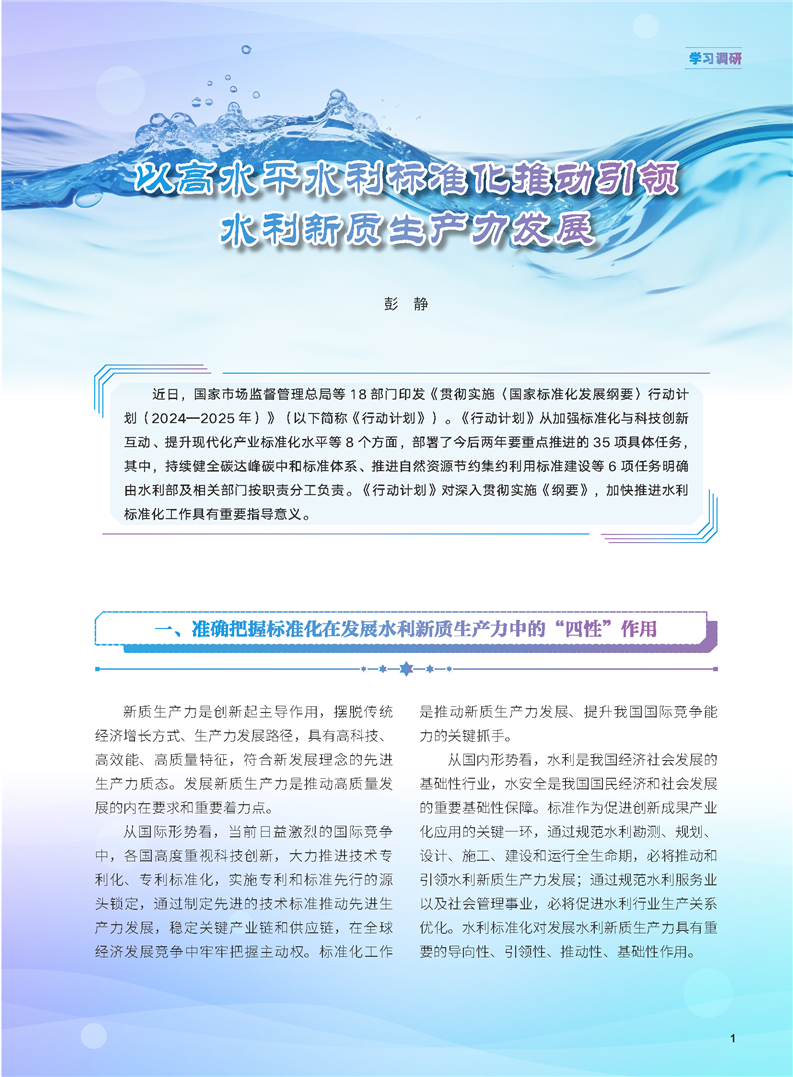 学习调研

以高水平水利标准化推动引领水利新质生产力发展

彭　静

近日，国家市场监督管理总局等 18 部门印发《贯彻实施〈国家标准化发展纲要〉行动计划（2024—2025 年）》（以下简称《行动计划》）。《行动计划》从加强标准化与科技创新互动、提升现代化产业标准化水平等 8 个方面，部署了今后两年要重点推进的 35 项具体任务，其中，持续健全碳达峰碳中和标准体系、推进自然资源节约集约利用标准建设等 6 项任务明确由水利部及相关部门按职责分工负责。《行动计划》对深入贯彻实施《纲要》，加快推进水利标准化工作具有重要指导意义。

一、准确把握标准化在发展水利新质生产力中的“四性”作用

新质生产力是创新起主导作用，摆脱传统经济增长方式、生产力发展路径，具有高科技、高效能、高质量特征，符合新发展理念的先进生产力质态。发展新质生产力是推动高质量发展的内在要求和重要着力点。

从国际形势看，当前日益激烈的国际竞争中，各国高度重视科技创新，大力推进技术专利化、专利标准化，实施专利和标准先行的源头锁定，通过制定先进的技术标准推动先进生产力发展，稳定关键产业链和供应链，在全球经济发展竞争中牢牢把握主动权。标准化工作是推动新质生产力发展、提升我国国际竞争能力的关键抓手。

从国内形势看，水利是我国经济社会发展的基础性行业，水安全是我国国民经济和社会发展的重要基础性保障。标准作为促进创新成果产业化应用的关键一环，通过规范水利勘测、规划、设计、施工、建设和运行全生命期，必将推动和引领水利新质生产力发展；通过规范水利服务业以及社会管理事业，必将促进水利行业生产关系优化。水利标准化对发展水利新质生产力具有重要的导向性、引领性、推动性、基础性作用。

1